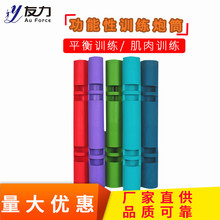 友力
Au Force

「功能性训练炮筒」

平衡训练/ 肌肉训练

量大优惠

厂家直供
品质可靠